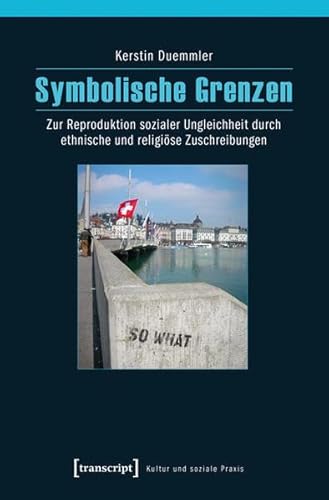 Kerstin Duemmler

Symbolische Grenzen

Zur Reproduktion sozialer Ungleichheit durch ethnische und religiöse Zuschreibungen

SO WHAT

[transcript] Kultur und soziale Praxis